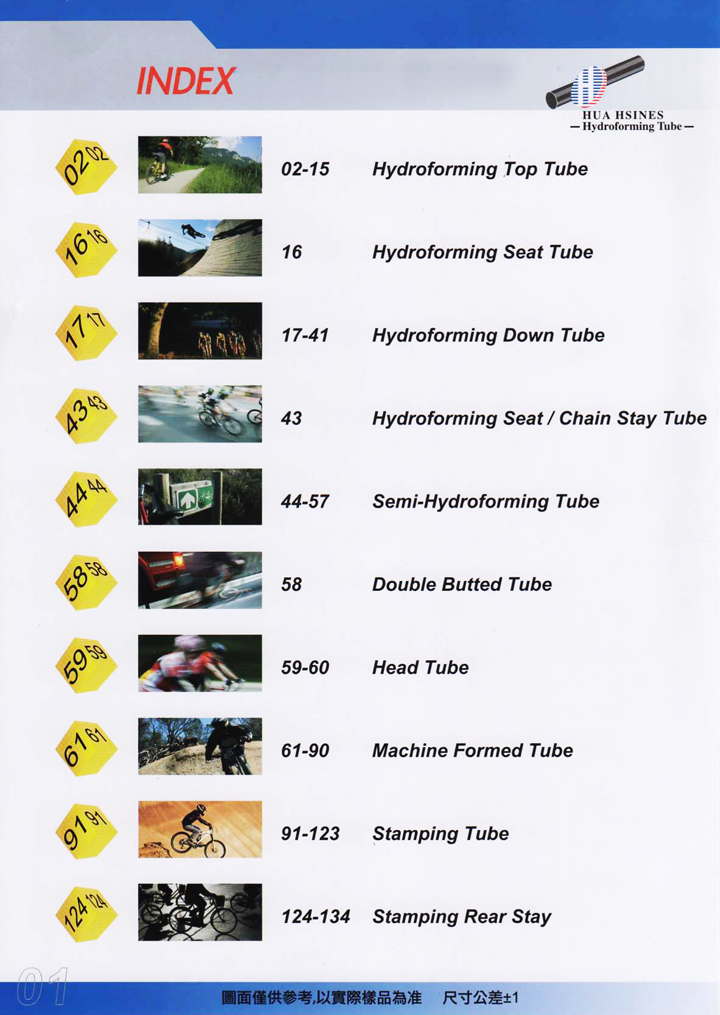 INDEX

HUA HSINES
— Hydroforming Tube —

02 02
02-15 Hydroforming Top Tube

16 16
16 Hydroforming Seat Tube

17 17
17-41 Hydroforming Down Tube

43 43
43 Hydroforming Seat / Chain Stay Tube

44 44
44-57 Semi-Hydroforming Tube

58 58
58 Double Butted Tube

59 59
59-60 Head Tube

61 61
61-90 Machine Formed Tube

91 91
91-123 Stamping Tube

124 124
124-134 Stamping Rear Stay

01

圖面僅供參考,以實際樣品為准 尺寸公差±1